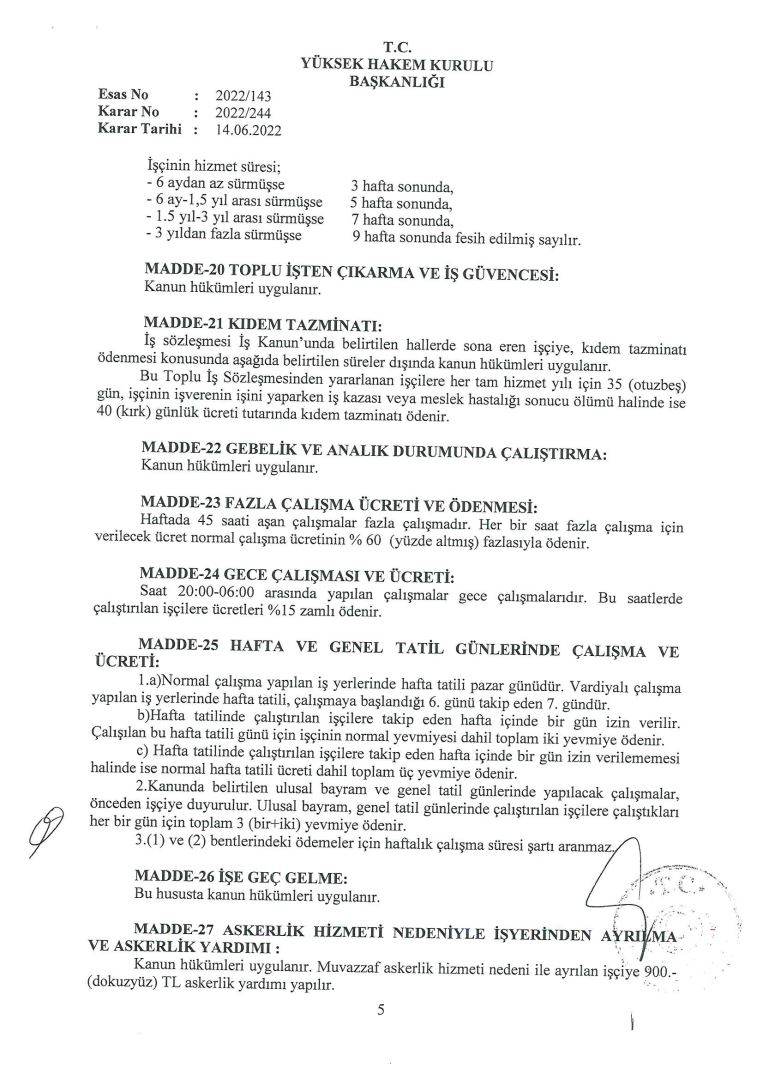 T.C.
YÜKSEK HAKEM KURULU
BAŞKANLIĞI

Esas No : 2022/143
Karar No : 2022/244
Karar Tarihi : 14.06.2022

İşçinin hizmet süresi;
- 6 aydan az sürmüşse 3 hafta sonunda,
- 6 ay-1,5 yıl arası sürmüşse 5 hafta sonunda,
- 1.5 yıl-3 yıl arası sürmüşse 7 hafta sonunda,
- 3 yıldan fazla sürmüşse 9 hafta sonunda fesih edilmiş sayılır.

MADDE-20 TOPLU İŞTEN ÇIKARMA VE İŞ GÜVENCESİ:
Kanun hükümleri uygulanır.

MADDE-21 KIDEM TAZMİNATI:
İş sözleşmesi İş Kanun'unda belirtilen hallerde sona eren işçiye, kıdem tazminatı ödenmesi konusunda aşağıda belirtilen süreler dışında kanun hükümleri uygulanır.
Bu Toplu İş Sözleşmesinden yararlanan işçilere her tam hizmet yılı için 35 (otuzbeş) gün, işçinin işverenin işini yaparken iş kazası veya meslek hastalığı sonucu ölümü halinde ise 40 (kırk) günlük ücreti tutarında kıdem tazminatı ödenir.

MADDE-22 GEBELİK VE ANALIK DURUMUNDA ÇALIŞTIRMA:
Kanun hükümleri uygulanır.

MADDE-23 FAZLA ÇALIŞMA ÜCRETİ VE ÖDENMESİ:
Haftada 45 saati aşan çalışmalar fazla çalışmadır. Her bir saat fazla çalışma için verilecek ücret normal çalışma ücretinin % 60 (yüzde altmış) fazlasıyla ödenir.

MADDE-24 GECE ÇALIŞMASI VE ÜCRETİ:
Saat 20:00-06:00 arasında yapılan çalışmalar gece çalışmalarıdır. Bu saatlerde çalıştırılan işçilere ücretleri %15 zamlı ödenir.

MADDE-25 HAFTA VE GENEL TATİL GÜNLERİNDE ÇALIŞMA VE ÜCRETİ:
1.a)Normal çalışma yapılan iş yerlerinde hafta tatili pazar günüdür. Vardiyalı çalışma yapılan iş yerlerinde hafta tatili, çalışmaya başlandığı 6. günü takip eden 7. gündür.
b)Hafta tatilinde çalıştırılan işçilere takip eden hafta içinde bir gün izin verilir. Çalışılan bu hafta tatili günü için işçinin normal yevmiyesi dahil toplam iki yevmiye ödenir.
c) Hafta tatilinde çalıştırılan işçilere takip eden hafta içinde bir gün izin verilememesi halinde ise normal hafta tatili ücreti dahil toplam üç yevmiye ödenir.
2.Kanunda belirtilen ulusal bayram ve genel tatil günlerinde yapılacak çalışmalar, önceden işçiye duyurulur. Ulusal bayram, genel tatil günlerinde çalıştırılan işçilere çalıştıkları her bir gün için toplam 3 (bir+iki) yevmiye ödenir.
3.(1) ve (2) bentlerindeki ödemeler için haftalık çalışma süresi şartı aranmaz.

MADDE-26 İŞE GEÇ GELME:
Bu hususta kanun hükümleri uygulanır.

MADDE-27 ASKERLİK HİZMETİ NEDENİYLE İŞYERİNDEN AYRILMA VE ASKERLİK YARDIMI :
Kanun hükümleri uygulanır. Muvazzaf askerlik hizmeti nedeni ile ayrılan işçiye 900.- (dokuzyüz) TL askerlik yardımı yapılır.

5